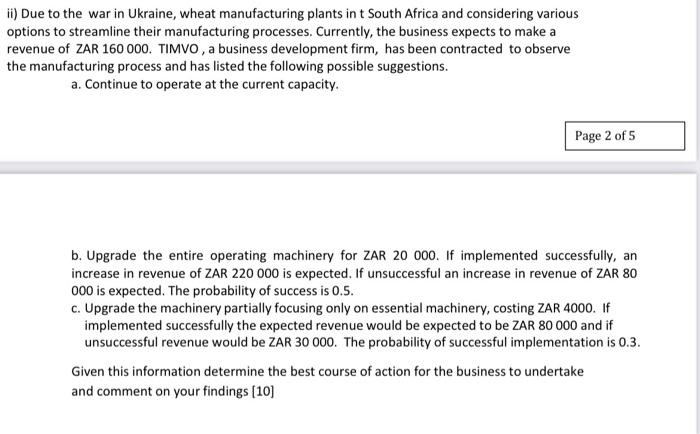 ii) Due to the war in Ukraine, wheat manufacturing plants in t South Africa and considering various options to streamline their manufacturing processes. Currently, the business expects to make a revenue of ZAR 160 000. TIMVO , a business development firm, has been contracted to observe the manufacturing process and has listed the following possible suggestions.

a. Continue to operate at the current capacity.

Page 2 of 5

b. Upgrade the entire operating machinery for ZAR 20 000. If implemented successfully, an increase in revenue of ZAR 220 000 is expected. If unsuccessful an increase in revenue of ZAR 80 000 is expected. The probability of success is 0.5.

c. Upgrade the machinery partially focusing only on essential machinery, costing ZAR 4000. If implemented successfully the expected revenue would be expected to be ZAR 80 000 and if unsuccessful revenue would be ZAR 30 000. The probability of successful implementation is 0.3.

Given this information determine the best course of action for the business to undertake and comment on your findings [10]